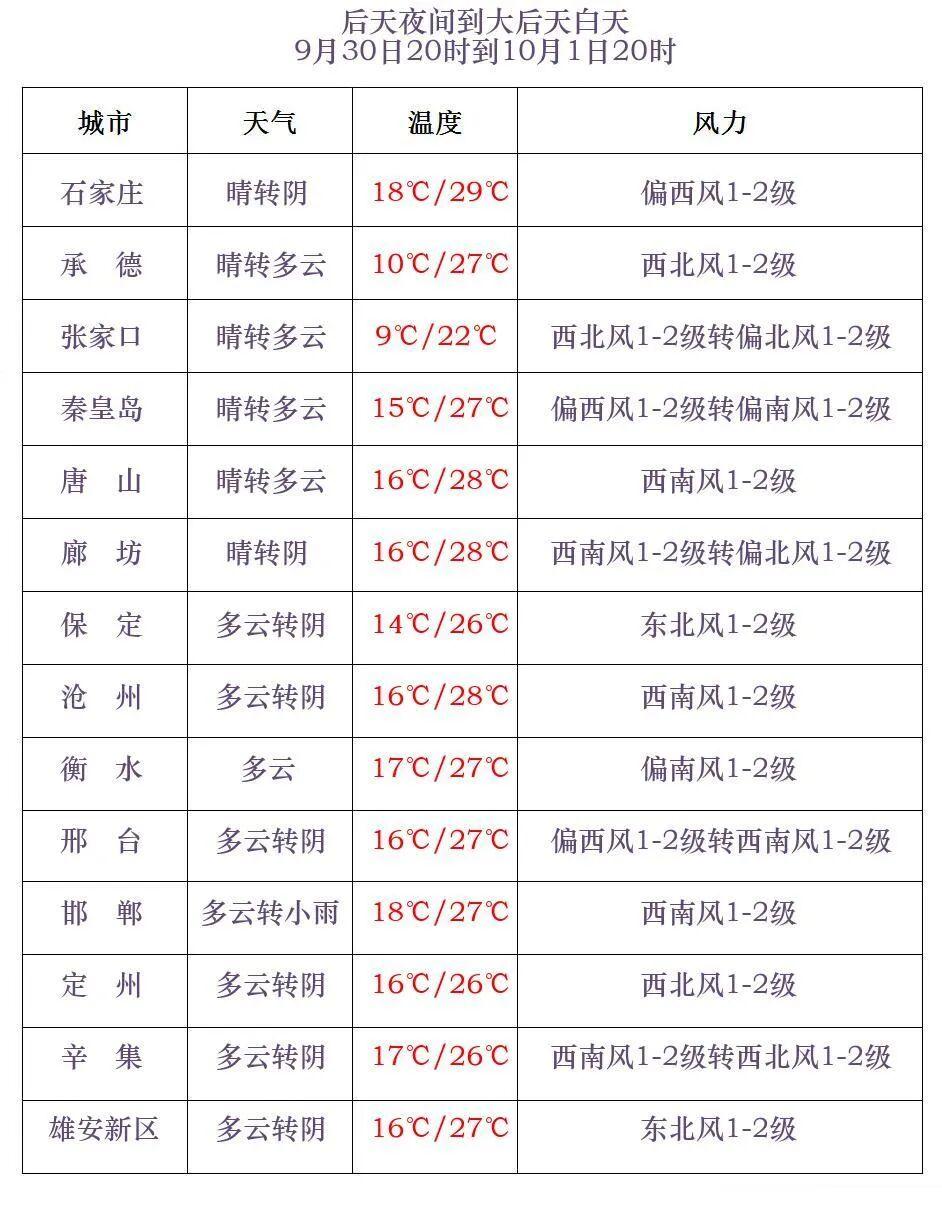 后天夜间到大后天白天
9月30日20时到10月1日20时

| 城市 | 天气 | 温度 | 风力 |
|---|---|---|---|
| 石家庄 | 晴转阴 | 18℃/29℃ | 偏西风1-2级 |
| 承　德 | 晴转多云 | 10℃/27℃ | 西北风1-2级 |
| 张家口 | 晴转多云 | 9℃/22℃ | 西北风1-2级转偏北风1-2级 |
| 秦皇岛 | 晴转多云 | 15℃/27℃ | 偏西风1-2级转偏南风1-2级 |
| 唐　山 | 晴转多云 | 16℃/28℃ | 西南风1-2级 |
| 廊　坊 | 晴转阴 | 16℃/28℃ | 西南风1-2级转偏北风1-2级 |
| 保　定 | 多云转阴 | 14℃/26℃ | 东北风1-2级 |
| 沧　州 | 多云转阴 | 16℃/28℃ | 西南风1-2级 |
| 衡　水 | 多云 | 17℃/27℃ | 偏南风1-2级 |
| 邢　台 | 多云转阴 | 16℃/27℃ | 偏西风1-2级转西南风1-2级 |
| 邯　郸 | 多云转小雨 | 18℃/27℃ | 西南风1-2级 |
| 定　州 | 多云转阴 | 16℃/26℃ | 西北风1-2级 |
| 辛　集 | 多云转阴 | 17℃/26℃ | 西南风1-2级转西北风1-2级 |
| 雄安新区 | 多云转阴 | 16℃/27℃ | 东北风1-2级 |